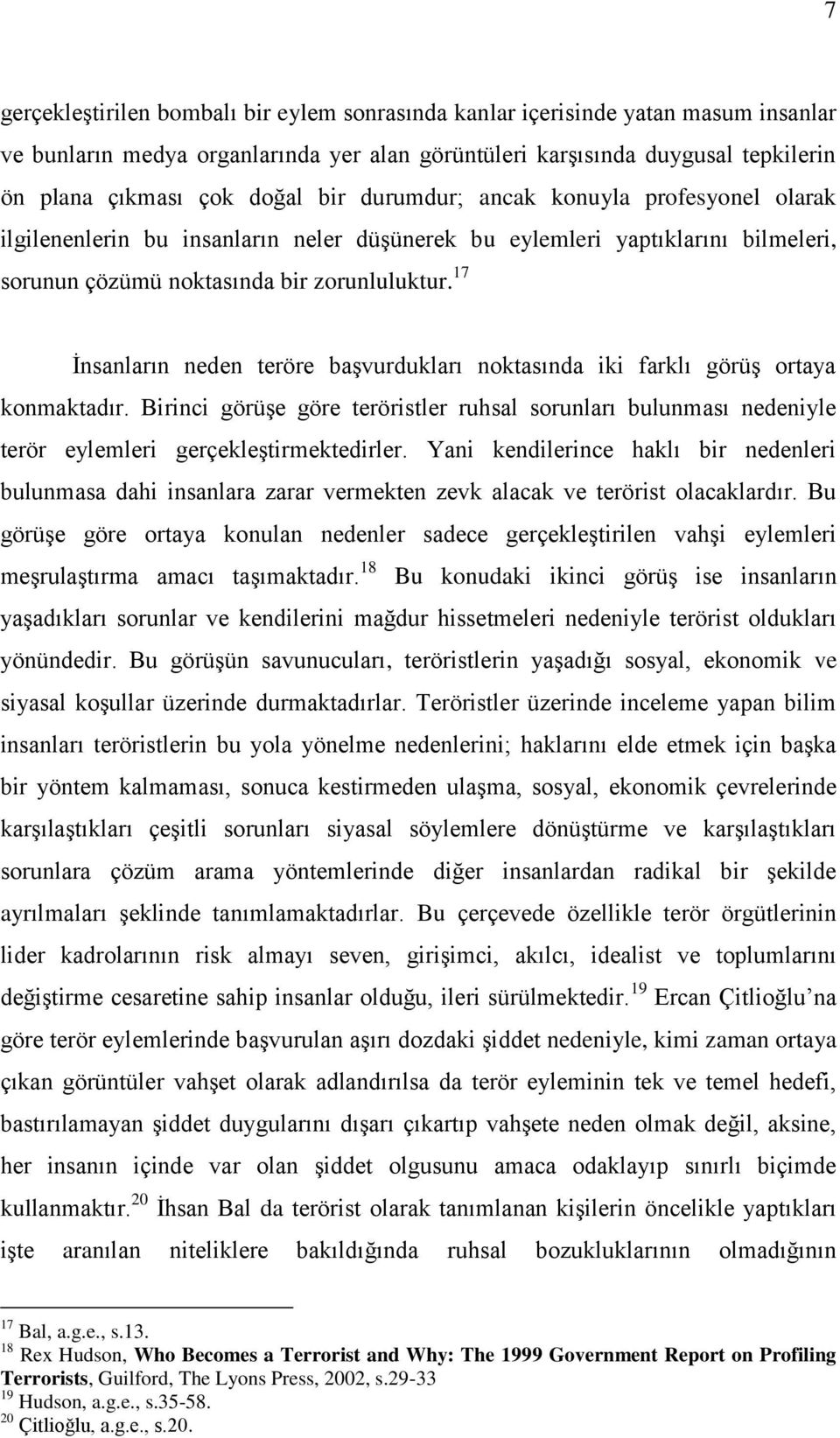 7

gerçekleştirilen bombalı bir eylem sonrasında kanlar içerisinde yatan masum insanlar ve bunların medya organlarında yer alan görüntüleri karşısında duygusal tepkilerin ön plana çıkması çok doğal bir durumdur; ancak konuyla profesyonel olarak ilgilenenlerin bu insanların neler düşünerek bu eylemleri yaptıklarını bilmeleri, sorunun çözümü noktasında bir zorunluluktur.$^{17}$

İnsanların neden teröre başvurdukları noktasında iki farklı görüş ortaya konmaktadır. Birinci görüşe göre teröristler ruhsal sorunları bulunması nedeniyle terör eylemleri gerçekleştirmektedirler. Yani kendilerince haklı bir nedenleri bulunmasa dahi insanlara zarar vermekten zevk alacak ve terörist olacaklardır. Bu görüşe göre ortaya konulan nedenler sadece gerçekleştirilen vahşi eylemleri meşrulaştırma amacı taşımaktadır.$^{18}$ Bu konudaki ikinci görüş ise insanların yaşadıkları sorunlar ve kendilerini mağdur hissetmeleri nedeniyle terörist oldukları yönündedir. Bu görüşün savunucuları, teröristlerin yaşadığı sosyal, ekonomik ve siyasal koşullar üzerinde durmaktadırlar. Teröristler üzerinde inceleme yapan bilim insanları teröristlerin bu yola yönelme nedenlerini; haklarını elde etmek için başka bir yöntem kalmaması, sonuca kestirmeden ulaşma, sosyal, ekonomik çevrelerinde karşılaştıkları çeşitli sorunları siyasal söylemlere dönüştürme ve karşılaştıkları sorunlara çözüm arama yöntemlerinde diğer insanlardan radikal bir şekilde ayrılmaları şeklinde tanımlamaktadırlar. Bu çerçevede özellikle terör örgütlerinin lider kadrolarının risk almayı seven, girişimci, akılcı, idealist ve toplumlarını değiştirme cesaretine sahip insanlar olduğu, ileri sürülmektedir.$^{19}$ Ercan Çitlioğlu'na göre terör eylemlerinde başvurulan aşırı dozdaki şiddet nedeniyle, kimi zaman ortaya çıkan görüntüler vahşet olarak adlandırılsa da terör eyleminin tek ve temel hedefi, bastırılamayan şiddet duygularını dışarı çıkartıp vahşete neden olmak değil, aksine, her insanın içinde var olan şiddet olgusunu amaca odaklayıp sınırlı biçimde kullanmaktır.$^{20}$ İhsan Bal da terörist olarak tanımlanan kişilerin öncelikle yaptıkları işte aranılan niteliklere bakıldığında ruhsal bozukluklarının olmadığının

$^{17}$ Bal, a.g.e., s.13.
$^{18}$ Rex Hudson, Who Becomes a Terrorist and Why: The 1999 Government Report on Profiling Terrorists, Guilford, The Lyons Press, 2002, s.29-33
$^{19}$ Hudson, a.g.e., s.35-58.
$^{20}$ Çitlioğlu, a.g.e., s.20.